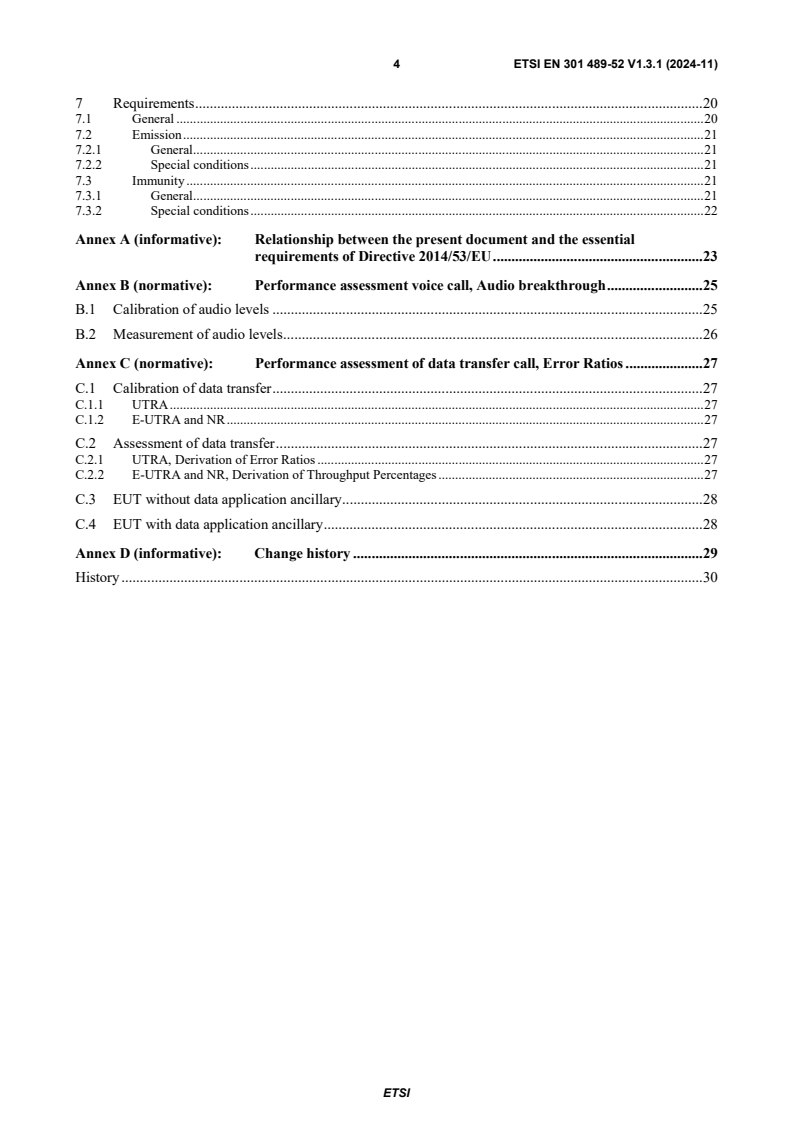 4 ETSI EN 301 489-52 V1.3.1 (2024-11)

7 Requirements 20
7.1 General 20
7.2 Emission 21
7.2.1 General 21
7.2.2 Special conditions 21
7.3 Immunity 21
7.3.1 General 21
7.3.2 Special conditions 22

Annex A (informative): Relationship between the present document and the essential requirements of Directive 2014/53/EU 23

Annex B (normative): Performance assessment voice call, Audio breakthrough 25

B.1 Calibration of audio levels 25

B.2 Measurement of audio levels 26

Annex C (normative): Performance assessment of data transfer call, Error Ratios 27

C.1 Calibration of data transfer 27
C.1.1 UTRA 27
C.1.2 E-UTRA and NR 27

C.2 Assessment of data transfer 27
C.2.1 UTRA, Derivation of Error Ratios 27
C.2.2 E-UTRA and NR, Derivation of Throughput Percentages 27

C.3 EUT without data application ancillary 28

C.4 EUT with data application ancillary 28

Annex D (informative): Change history 29

History 30

ETSI